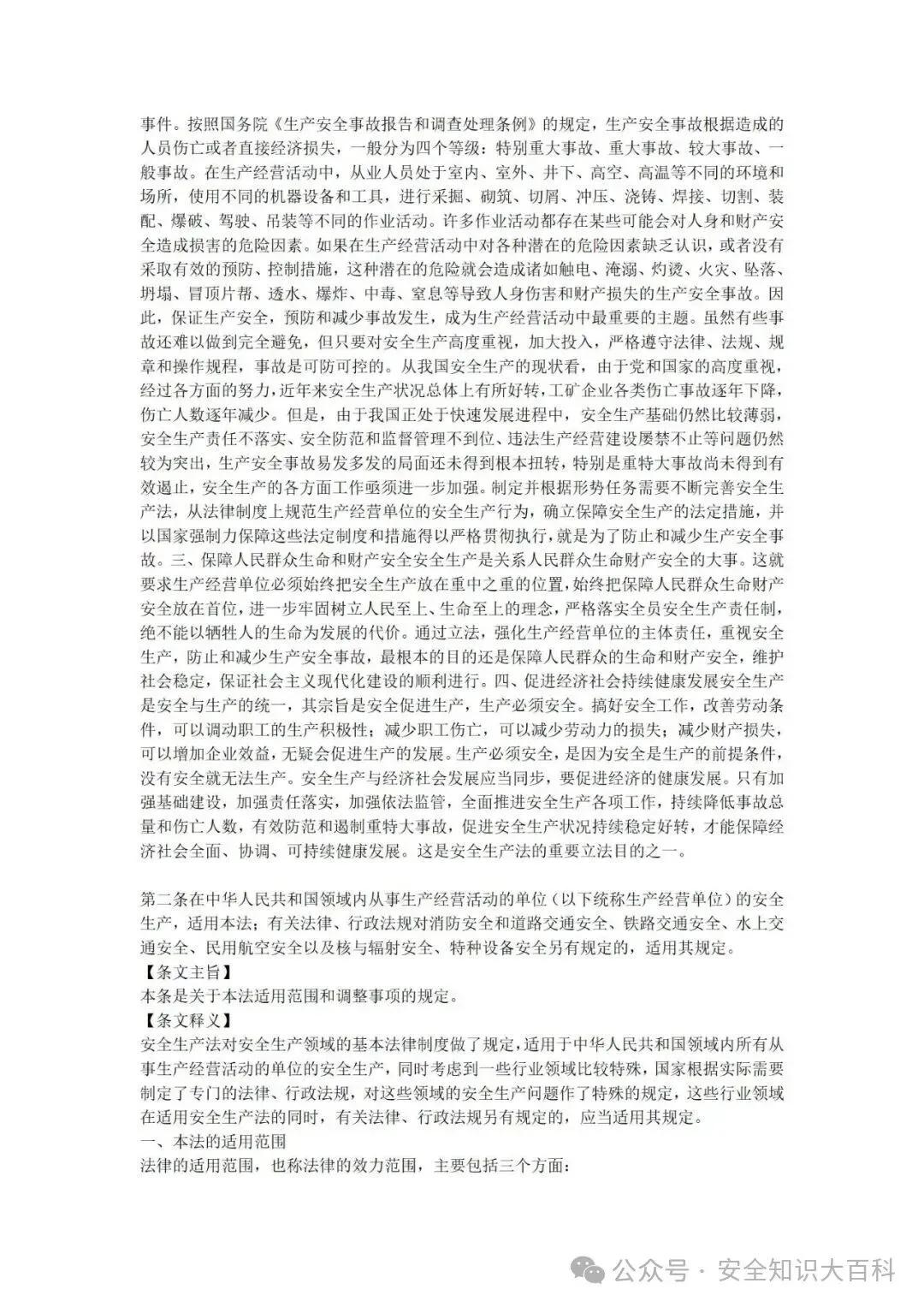 事件。按照国务院《生产安全事故报告和调查处理条例》的规定，生产安全事故根据造成的人员伤亡或者直接经济损失，一般分为四个等级：特别重大事故、重大事故、较大事故、一般事故。在生产经营活动中，从业人员处于室内、室外、井下、高空、高温等不同的环境和场所，使用不同的机器设备和工具，进行采掘、砌筑、切屑、冲压、浇铸、焊接、切割、装配、爆破、驾驶、吊装等不同的作业活动。许多作业活动都存在某些可能会对人身和财产安全造成损害的危险因素。如果在生产经营活动中对各种潜在的危险因素缺乏认识，或者没有采取有效的预防、控制措施，这种潜在的危险就会造成诸如触电、淹溺、灼烫、火灾、坠落、坍塌、冒顶片帮、透水、爆炸、中毒、窒息等导致人身伤害和财产损失的生产安全事故。因此，保证生产安全，预防和减少事故发生，成为生产经营活动中最重要的主题。虽然有些事故还难以做到完全避免，但只要对安全生产高度重视，加大投入，严格遵守法律、法规、规章和操作规程，事故是可防可控的。从我国安全生产的现状看，由于党和国家的高度重视，经过各方面的努力，近年来安全生产状况总体上有所好转，工矿企业各类伤亡事故逐年下降，伤亡人数逐年减少。但是，由于我国正处于快速发展进程中，安全生产基础仍然比较薄弱，安全生产责任不落实、安全防范和监督管理不到位、违法生产经营建设屡禁不止等问题仍然较为突出，生产安全事故易发多发的局面还未得到根本扭转，特别是重特大事故尚未得到有效遏止，安全生产的各方面工作亟须进一步加强。制定并根据形势任务需要不断完善安全生产法，从法律制度上规范生产经营单位的安全生产行为，确立保障安全生产的法定措施，并以国家强制力保障这些法定制度和措施得以严格贯彻执行，就是为了防止和减少生产安全事故。三、保障人民群众生命和财产安全安全生产是关系人民群众生命财产安全的大事。这就要求生产经营单位必须始终把安全生产放在重中之重的位置，始终把保障人民群众生命财产安全放在首位，进一步牢固树立人民至上、生命至上的理念，严格落实全员安全生产责任制，绝不能以牺牲人的生命为发展的代价。通过立法，强化生产经营单位的主体责任，重视安全生产，防止和减少生产安全事故，最根本的目的还是保障人民群众的生命和财产安全，维护社会稳定，保证社会主义现代化建设的顺利进行。四、促进经济社会持续健康发展安全生产是安全与生产的统一，其宗旨是安全促进生产，生产必须安全。搞好安全工作，改善劳动条件，可以调动职工的生产积极性；减少职工伤亡，可以减少劳动力的损失；减少财产损失，可以增加企业效益，无疑会促进生产的发展。生产必须安全，是因为安全是生产的前提条件，没有安全就无法生产。安全生产与经济社会发展应当同步，要促进经济的健康发展。只有加强基础建设，加强责任落实，加强依法监管，全面推进安全生产各项工作，持续降低事故总量和伤亡人数，有效防范和遏制重特大事故，促进安全生产状况持续稳定好转，才能保障经济社会全面、协调、可持续健康发展。这是安全生产法的重要立法目的之一。

第二条在中华人民共和国领域内从事生产经营活动的单位（以下统称生产经营单位）的安全生产，适用本法；有关法律、行政法规对消防安全和道路交通安全、铁路交通安全、水上交通安全、民用航空安全以及核与辐射安全、特种设备安全另有规定的，适用其规定。
【条文主旨】
本条是关于本法适用范围和调整事项的规定。
【条文释义】
安全生产法对安全生产领域的基本法律制度做了规定，适用于中华人民共和国领域内所有从事生产经营活动的单位的安全生产，同时考虑到一些行业领域比较特殊，国家根据实际需要制定了专门的法律、行政法规，对这些领域的安全生产问题作了特殊的规定，这些行业领域在适用安全生产法的同时，有关法律、行政法规另有规定的，应当适用其规定。
一、本法的适用范围
法律的适用范围，也称法律的效力范围，主要包括三个方面：

公众号 · 安全知识大百科